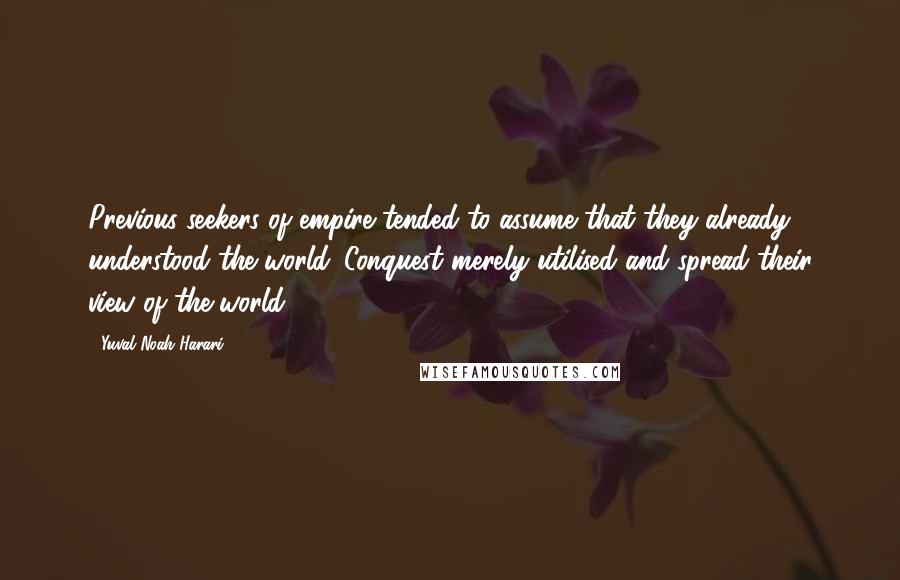 Previous seekers of empire tended to assume that they already understood the world. Conquest merely utilised and spread their view of the world.

- Yuval Noah Harari

WISEFAMOUSQUOTES.COM